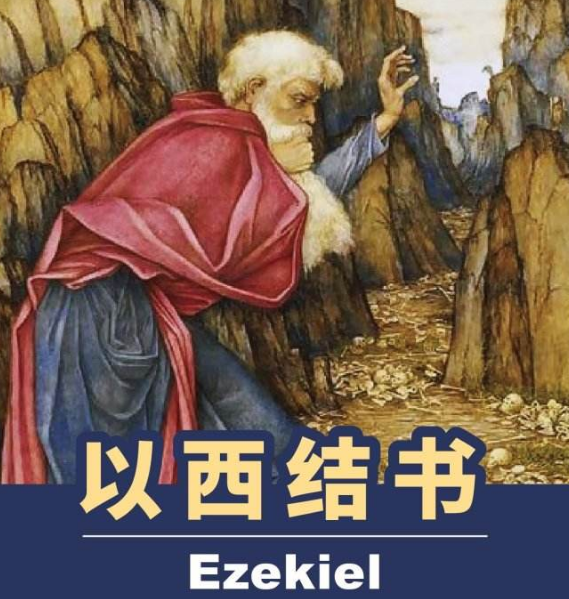 以西结书

Ezekiel